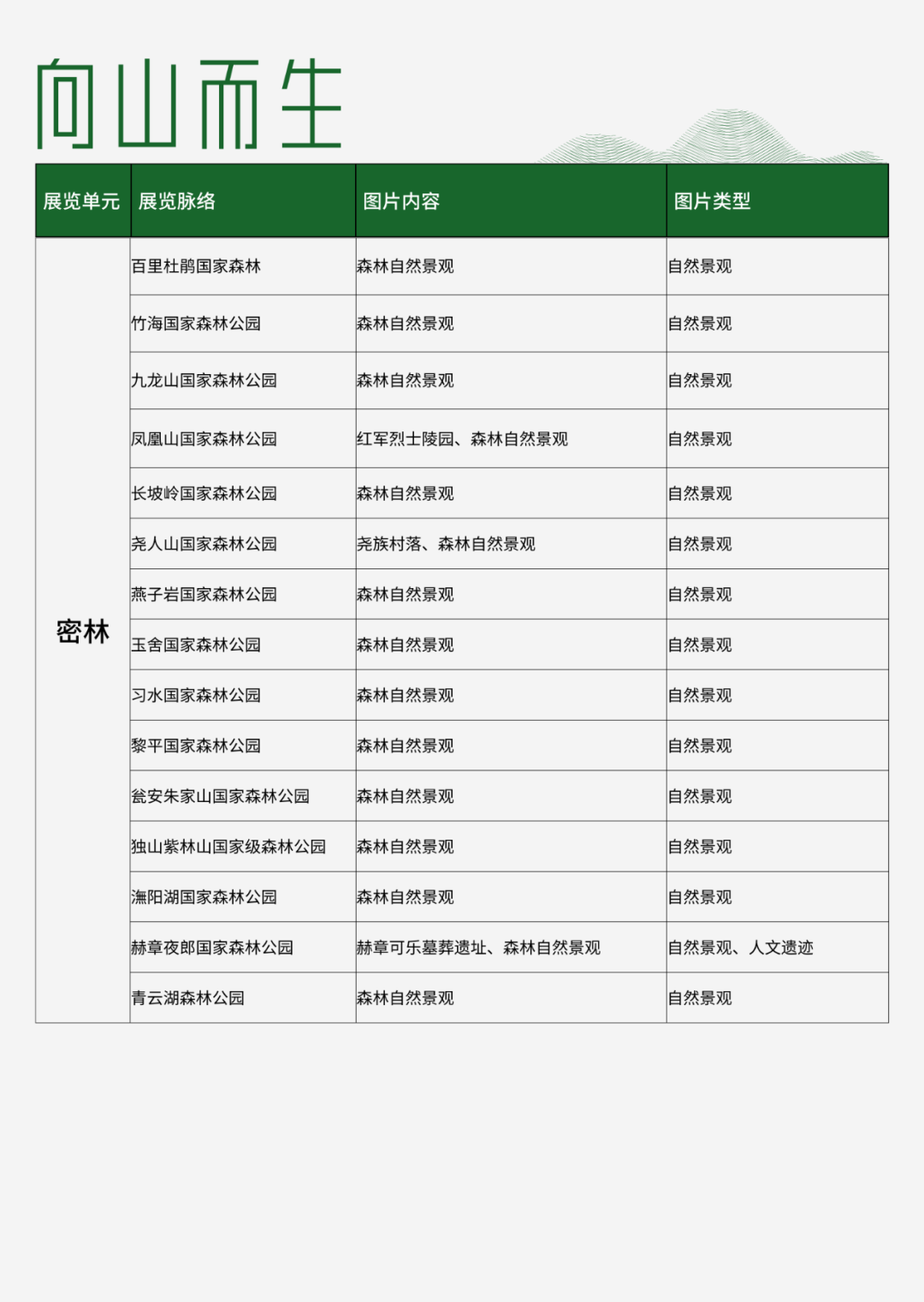 向山而生

| 展览单元 | 展览脉络 | 图片内容 | 图片类型 |
|---|---|---|---|
| 密林 | 百里杜鹃国家森林 | 森林自然景观 | 自然景观 |
| | 竹海国家森林公园 | 森林自然景观 | 自然景观 |
| | 九龙山国家森林公园 | 森林自然景观 | 自然景观 |
| | 凤凰山国家森林公园 | 红军烈士陵园、森林自然景观 | 自然景观 |
| | 长坡岭国家森林公园 | 森林自然景观 | 自然景观 |
| | 尧人山国家森林公园 | 尧族村落、森林自然景观 | 自然景观 |
| | 燕子岩国家森林公园 | 森林自然景观 | 自然景观 |
| | 玉舍国家森林公园 | 森林自然景观 | 自然景观 |
| | 习水国家森林公园 | 森林自然景观 | 自然景观 |
| | 黎平国家森林公园 | 森林自然景观 | 自然景观 |
| | 瓮安朱家山国家森林公园 | 森林自然景观 | 自然景观 |
| | 独山紫林山国家级森林公园 | 森林自然景观 | 自然景观 |
| | 潕阳湖国家森林公园 | 森林自然景观 | 自然景观 |
| | 赫章夜郎国家森林公园 | 赫章可乐墓葬遗址、森林自然景观 | 自然景观、人文遗迹 |
| | 青云湖森林公园 | 森林自然景观 | 自然景观 |